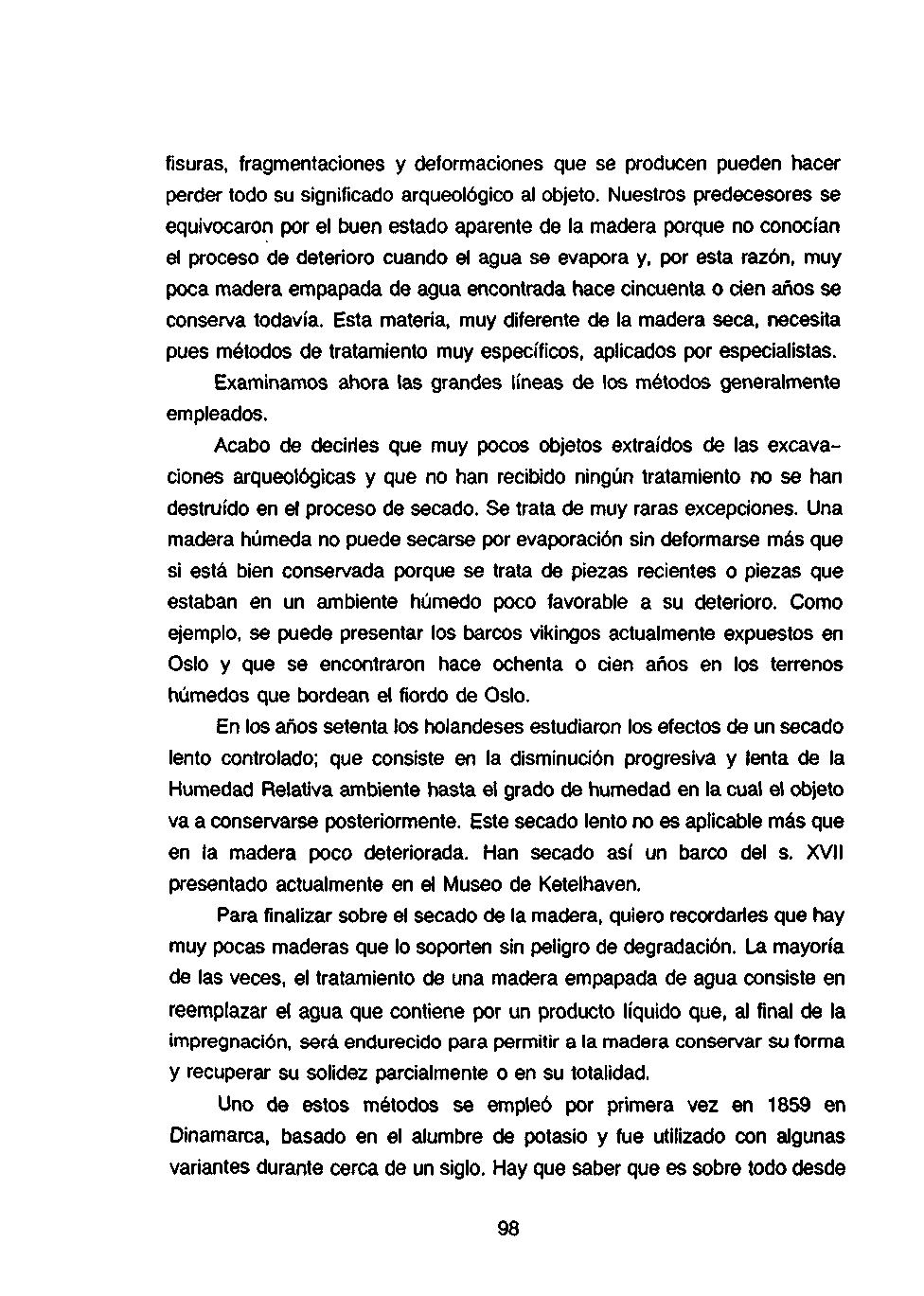 fisuras, fragmentaciones y deformaciones que se producen pueden hacer perder todo su significado arqueológico al objeto. Nuestros predecesores se equivocaron por el buen estado aparente de la madera porque no conocían el proceso de deterioro cuando el agua se evapora y, por esta razón, muy poca madera empapada de agua encontrada hace cincuenta o cien años se conserva todavía. Esta materia, muy diferente de la madera seca, necesita pues métodos de tratamiento muy específicos, aplicados por especialistas.

Examinamos ahora las grandes líneas de los métodos generalmente empleados.

Acabo de decirles que muy pocos objetos extraídos de las excavaciones arqueológicas y que no han recibido ningún tratamiento no se han destruído en el proceso de secado. Se trata de muy raras excepciones. Una madera húmeda no puede secarse por evaporación sin deformarse más que si está bien conservada porque se trata de piezas recientes o piezas que estaban en un ambiente húmedo poco favorable a su deterioro. Como ejemplo, se puede presentar los barcos vikingos actualmente expuestos en Oslo y que se encontraron hace ochenta o cien años en los terrenos húmedos que bordean el fiordo de Oslo.

En los años setenta los holandeses estudiaron los efectos de un secado lento controlado; que consiste en la disminución progresiva y lenta de la Humedad Relativa ambiente hasta el grado de humedad en la cual el objeto va a conservarse posteriormente. Este secado lento no es aplicable más que en la madera poco deteriorada. Han secado así un barco del s. XVII presentado actualmente en el Museo de Ketelhaven.

Para finalizar sobre el secado de la madera, quiero recordarles que hay muy pocas maderas que lo soporten sin peligro de degradación. La mayoría de las veces, el tratamiento de una madera empapada de agua consiste en reemplazar el agua que contiene por un producto líquido que, al final de la impregnación, será endurecido para permitir a la madera conservar su forma y recuperar su solidez parcialmente o en su totalidad.

Uno de estos métodos se empleó por primera vez en 1859 en Dinamarca, basado en el alumbre de potasio y fue utilizado con algunas variantes durante cerca de un siglo. Hay que saber que es sobre todo desde

98